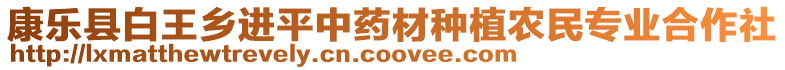 康乐县白王乡进平中药材种植农民专业合作社
http://lxmatthewtrevely.cn.coovee.com